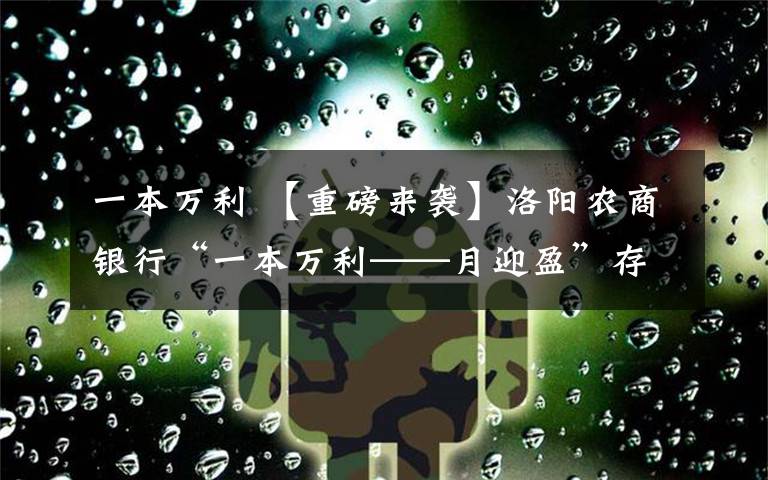 一本万利 【重磅来袭】洛阳农商银行“一本万利——月迎盈”存